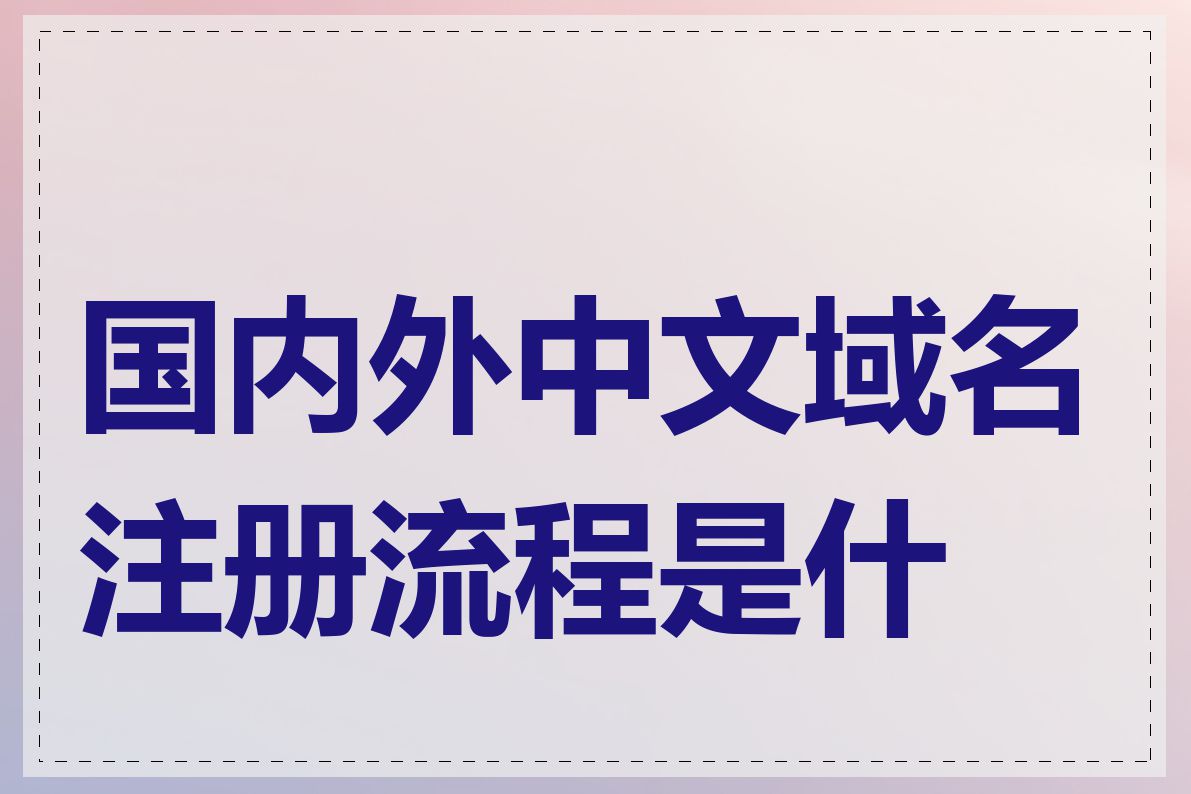 国内外中文域名注册流程是什